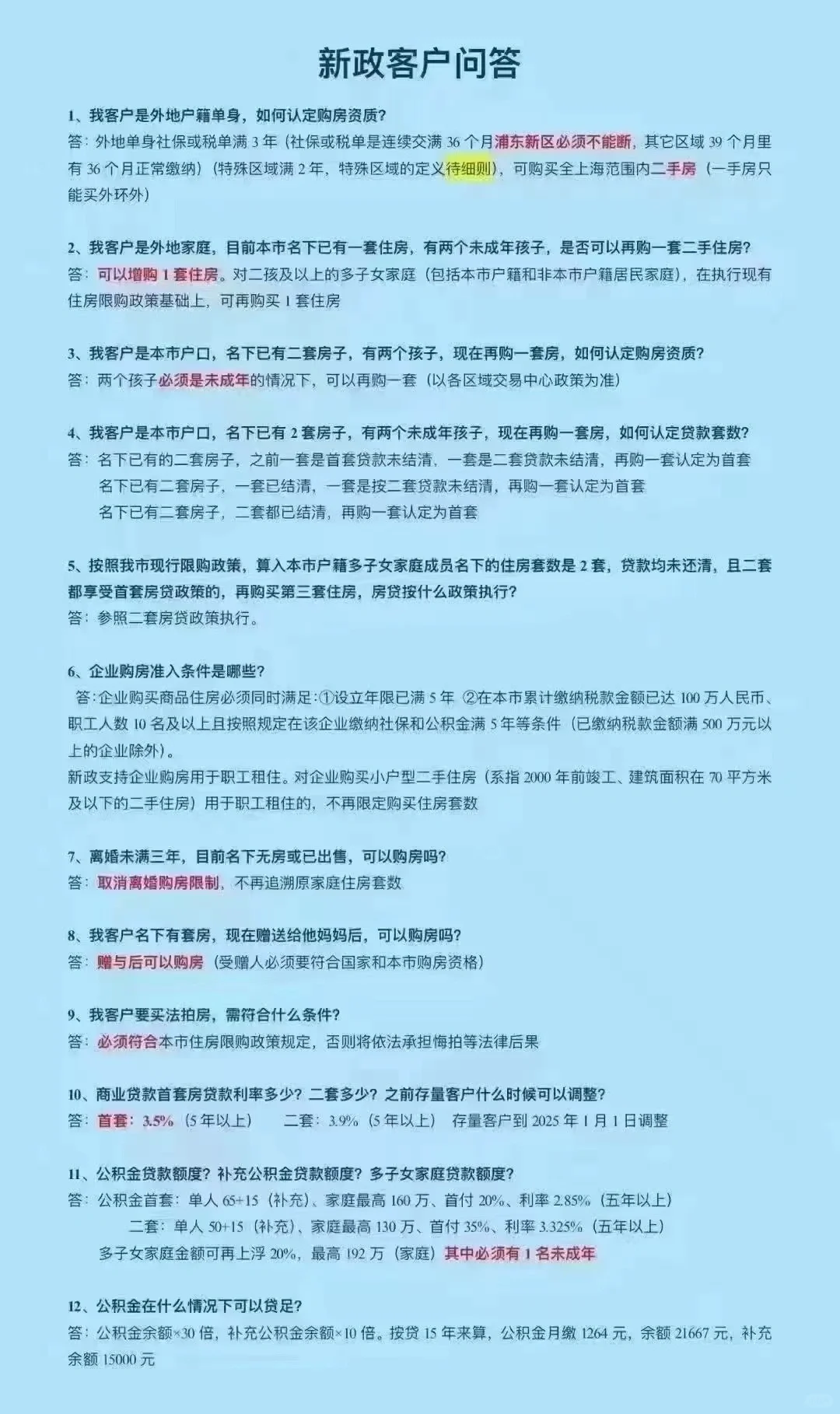 新政客户问答

1、我客户是外地户籍单身，如何认定购房资质？
答：外地单身社保或税单满 3 年（社保或税单是连续交满 36 个月浦东新区必须不能断，其它区域 39 个月里有 36 个月正常缴纳）（特殊区域满 2 年，特殊区域的定义待细则），可购买全上海范围内二手房（一手房只能买外环外）

2、我客户是外地家庭，目前本市名下已有一套住房，有两个未成年孩子，是否可以再购一套二手住房？
答：可以增购 1 套住房。对二孩及以上的多子女家庭（包括本市户籍和非本市户籍居民家庭），在执行现有住房限购政策基础上，可再购买 1 套住房

3、我客户是本市户口，名下已有二套房子，有两个孩子，现在再购一套房，如何认定购房资质？
答：两个孩子必须是未成年的情况下，可以再购一套（以各区域交易中心政策为准）

4、我客户是本市户口，名下已有 2 套房子，有两个未成年孩子，现在再购一套房，如何认定贷款套数？
答：名下已有的二套房子，之前一套是首套贷款未结清，一套是二套贷款未结清，再购一套认定为首套
名下已有二套房子，一套已结清，一套是按二套贷款未结清，再购一套认定为首套
名下已有二套房子，二套都已结清，再购一套认定为首套

5、按照我市现行限购政策，算入本市户籍多子女家庭成员名下的住房套数是 2 套，贷款均未还清，且二套都享受首套房贷政策的，再购买第三套住房，房贷按什么政策执行？
答：参照二套房贷政策执行。

6、企业购房准入条件是哪些？
答：企业购买商品住房必须同时满足：①设立年限已满 5 年 ②在本市累计缴纳税款金额已达 100 万人民币、职工人数 10 名及以上且按照规定在该企业缴纳社保和公积金满 5 年等条件（已缴纳税款金额满 500 万元以上的企业除外）。
新政支持企业购房用于职工租住。对企业购买小户型二手住房（系指 2000 年前竣工、建筑面积在 70 平方米及以下的二手住房）用于职工租住的，不再限定购买住房套数

7、离婚未满三年，目前名下无房或已出售，可以购房吗？
答：取消离婚购房限制，不再追溯原家庭住房套数

8、我客户名下有套房，现在赠送给他妈妈后，可以购房吗？
答：赠与后可以购房（受赠人必须要符合国家和本市购房资格）

9、我客户要买法拍房，需符合什么条件？
答：必须符合本市住房限购政策规定，否则将依法承担悔拍等法律后果

10、商业贷款首套房贷款利率多少？二套多少？之前存量客户什么时候可以调整？
答：首套：3.5%（5 年以上） 二套：3.9%（5 年以上） 存量客户到 2025 年 1 月 1 日调整

11、公积金贷款额度？补充公积金贷款额度？多子女家庭贷款额度？
答：公积金首套：单人 65+15（补充）、家庭最高 160 万、首付 20%、利率 2.85%（五年以上）
二套：单人 50+15（补充）、家庭最高 130 万、首付 35%、利率 3.325%（五年以上）
多子女家庭金额可再上浮 20%，最高 192 万（家庭）其中必须有 1 名未成年

12、公积金在什么情况下可以贷足？
答：公积金余额×30 倍，补充公积金余额×10 倍。按贷 15 年来算，公积金月缴 1264 元，余额 21667 元，补充余额 15000 元